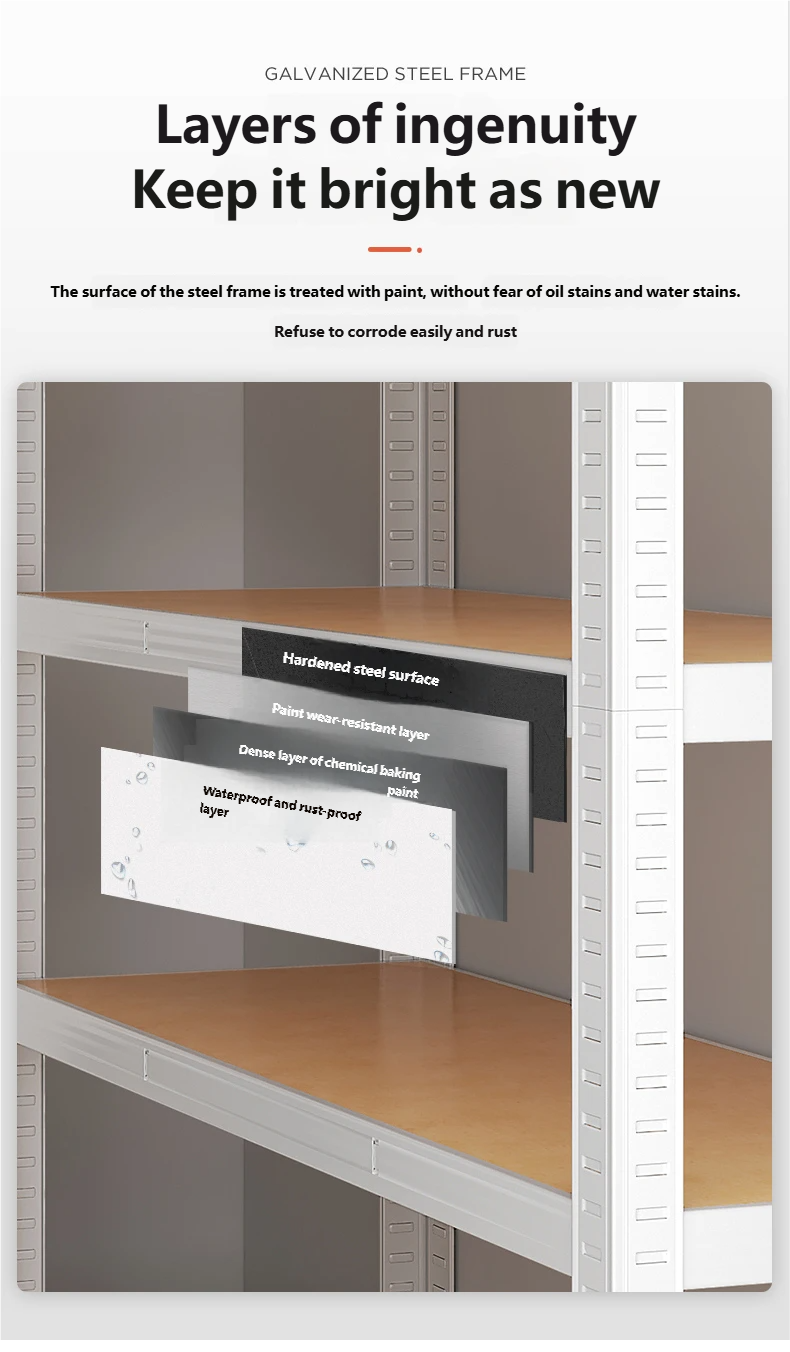 GALVANIZED STEEL FRAME

Layers of ingenuity
Keep it bright as new

The surface of the steel frame is treated with paint, without fear of oil stains and water stains.

Refuse to corrode easily and rust

Hardened steel surface

Paint wear-resistant layer

Dense layer of chemical baking paint

Waterproof and rust-proof layer